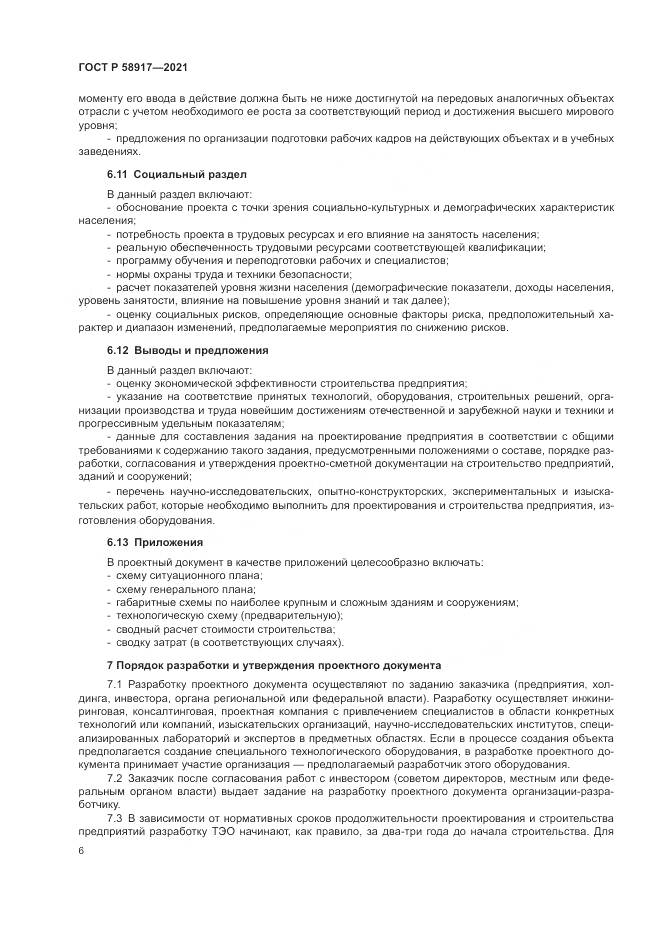 ГОСТ Р 58917—2021

моменту его ввода в действие должна быть не ниже достигнутой на передовых аналогичных объектах отрасли с учетом необходимого ее роста за соответствующий период и достижения высшего мирового уровня;

- предложения по организации подготовки рабочих кадров на действующих объектах и в учебных заведениях.

6.11 Социальный раздел

В данный раздел включают:

- обоснование проекта с точки зрения социально-культурных и демографических характеристик населения;

- потребность проекта в трудовых ресурсах и его влияние на занятость населения;

- реальную обеспеченность трудовыми ресурсами соответствующей квалификации;

- программу обучения и переподготовки рабочих и специалистов;

- нормы охраны труда и техники безопасности;

- расчет показателей уровня жизни населения (демографические показатели, доходы населения, уровень занятости, влияние на повышение уровня знаний и так далее);

- оценку социальных рисков, определяющие основные факторы риска, предположительный характер и диапазон изменений, предполагаемые мероприятия по снижению рисков.

6.12 Выводы и предложения

В данный раздел включают:

- оценку экономической эффективности строительства предприятия;

- указание на соответствие принятых технологий, оборудования, строительных решений, организации производства и труда новейшим достижениям отечественной и зарубежной науки и техники и прогрессивным удельным показателям;

- данные для составления задания на проектирование предприятия в соответствии с общими требованиями к содержанию такого задания, предусмотренными положениями о составе, порядке разработки, согласования и утверждения проектно-сметной документации на строительство предприятий, зданий и сооружений;

- перечень научно-исследовательских, опытно-конструкторских, экспериментальных и изыскательских работ, которые необходимо выполнить для проектирования и строительства предприятия, изготовления оборудования.

6.13 Приложения

В проектный документ в качестве приложений целесообразно включать:

- схему ситуационного плана;

- схему генерального плана;

- габаритные схемы по наиболее крупным и сложным зданиям и сооружениям;

- технологическую схему (предварительную);

- сводный расчет стоимости строительства;

- сводку затрат (в соответствующих случаях).

7 Порядок разработки и утверждения проектного документа

7.1 Разработку проектного документа осуществляют по заданию заказчика (предприятия, холдинга, инвестора, органа региональной или федеральной власти). Разработку осуществляет инжиниринговая, консалтинговая, проектная компания с привлечением специалистов в области конкретных технологий или компаний, изыскательских организаций, научно-исследовательских институтов, специализированных лабораторий и экспертов в предметных областях. Если в процессе создания объекта предполагается создание специального технологического оборудования, в разработке проектного документа принимает участие организация — предполагаемый разработчик этого оборудования.

7.2 Заказчик после согласования работ с инвестором (советом директоров, местным или федеральным органом власти) выдает задание на разработку проектного документа организации-разработчику.

7.3 В зависимости от нормативных сроков продолжительности проектирования и строительства предприятий разработку ТЭО начинают, как правило, за два-три года до начала строительства. Для

6